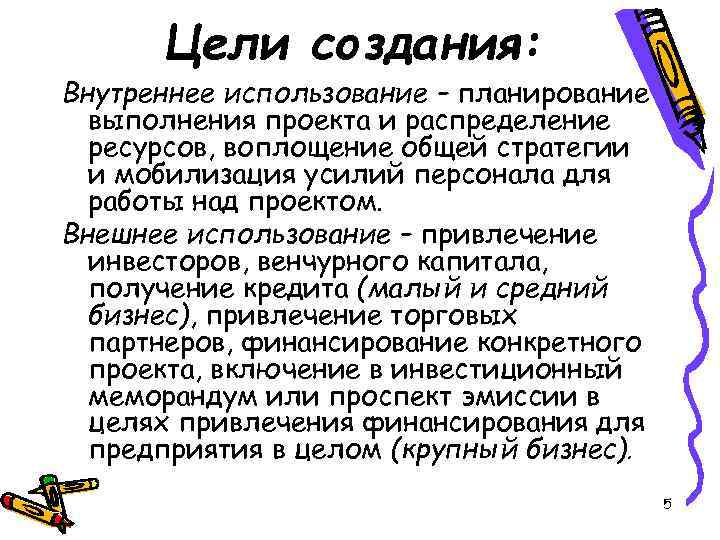 Цели создания:

Внутреннее использование – планирование выполнения проекта и распределение ресурсов, воплощение общей стратегии и мобилизация усилий персонала для работы над проектом.

Внешнее использование – привлечение инвесторов, венчурного капитала, получение кредита (малый и средний бизнес), привлечение торговых партнеров, финансирование конкретного проекта, включение в инвестиционный меморандум или проспект эмиссии в целях привлечения финансирования для предприятия в целом (крупный бизнес).

5